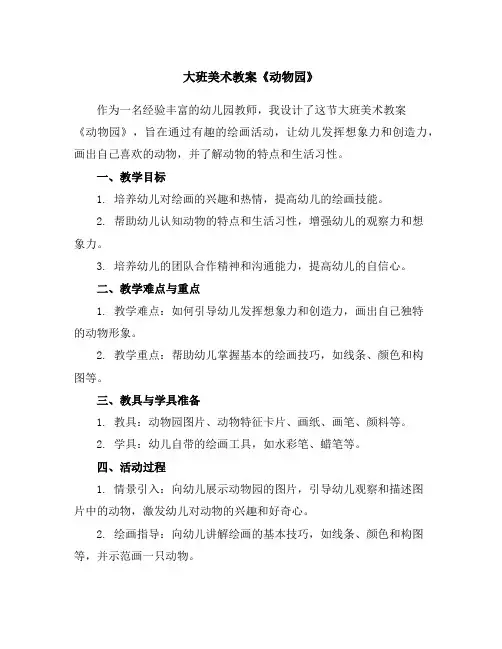 大班美术教案《动物园》

作为一名经验丰富的幼儿园教师，我设计了这节大班美术教案《动物园》，旨在通过有趣的绘画活动，让幼儿发挥想象力和创造力，画出自己喜欢的动物，并了解动物的特点和生活习性。

一、教学目标

1. 培养幼儿对绘画的兴趣和热情，提高幼儿的绘画技能。

2. 帮助幼儿认知动物的特点和生活习性，增强幼儿的观察力和想象力。

3. 培养幼儿的团队合作精神和沟通能力，提高幼儿的自信心。

二、教学难点与重点

1. 教学难点：如何引导幼儿发挥想象力和创造力，画出自己独特的动物形象。

2. 教学重点：帮助幼儿掌握基本的绘画技巧，如线条、颜色和构图等。

三、教具与学具准备

1. 教具：动物园图片、动物特征卡片、画纸、画笔、颜料等。

2. 学具：幼儿自带的绘画工具，如水彩笔、蜡笔等。

四、活动过程

1. 情景引入：向幼儿展示动物园的图片，引导幼儿观察和描述图片中的动物，激发幼儿对动物的兴趣和好奇心。

2. 绘画指导：向幼儿讲解绘画的基本技巧，如线条、颜色和构图等，并示范画一只动物。